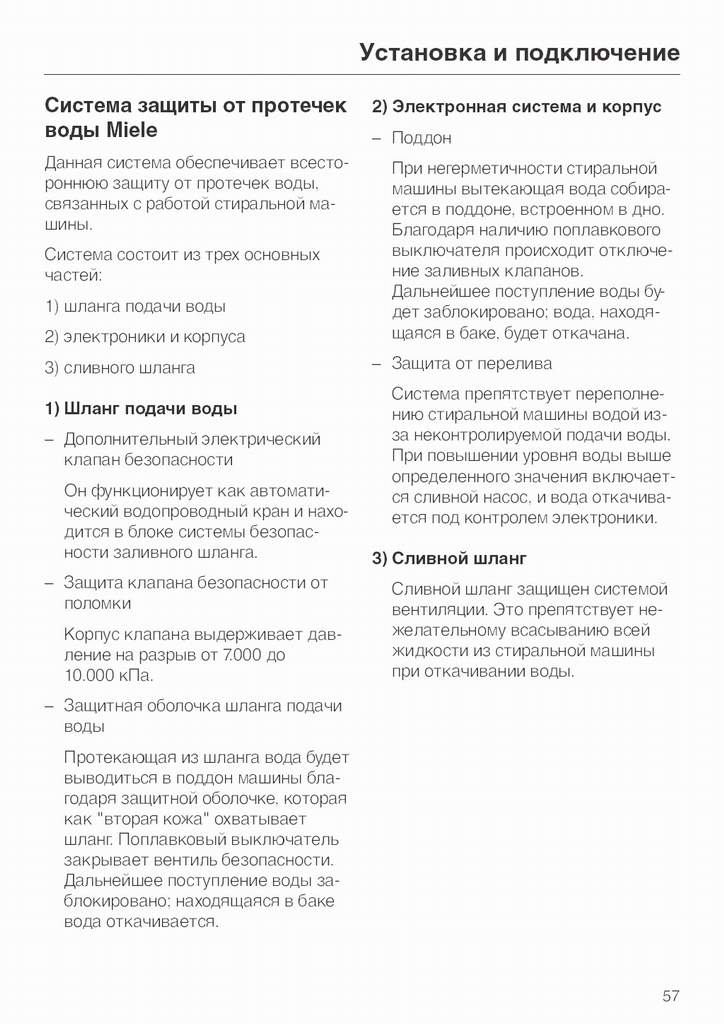 Установка и подключение

Система защиты от протечек воды Miele

Данная система обеспечивает всестороннюю защиту от протечек воды, связанных с работой стиральной машины.

Система состоит из трех основных частей:

1) шланга подачи воды

2) электроники и корпуса

3) сливного шланга

1) Шланг подачи воды

– Дополнительный электрический клапан безопасности

Он функционирует как автоматический водопроводный кран и находится в блоке системы безопасности заливного шланга.

– Защита клапана безопасности от поломки

Корпус клапана выдерживает давление на разрыв от 7.000 до 10.000 кПа.

– Защитная оболочка шланга подачи воды

Протекающая из шланга вода будет выводиться в поддон машины благодаря защитной оболочке, которая как "вторая кожа" охватывает шланг. Поплавковый выключатель закрывает вентиль безопасности. Дальнейшее поступление воды заблокировано; находящаяся в баке вода откачивается.

2) Электронная система и корпус

– Поддон

При негерметичности стиральной машины вытекающая вода собирается в поддоне, встроенном в дно. Благодаря наличию поплавкового выключателя происходит отключение заливных клапанов. Дальнейшее поступление воды будет заблокировано; вода, находящаяся в баке, будет откачана.

– Защита от перелива

Система препятствует переполнению стиральной машины водой из-за неконтролируемой подачи воды. При повышении уровня воды выше определенного значения включается сливной насос, и вода откачивается под контролем электроники.

3) Сливной шланг

Сливной шланг защищен системой вентиляции. Это препятствует нежелательному всасыванию всей жидкости из стиральной машины при откачивании воды.

57